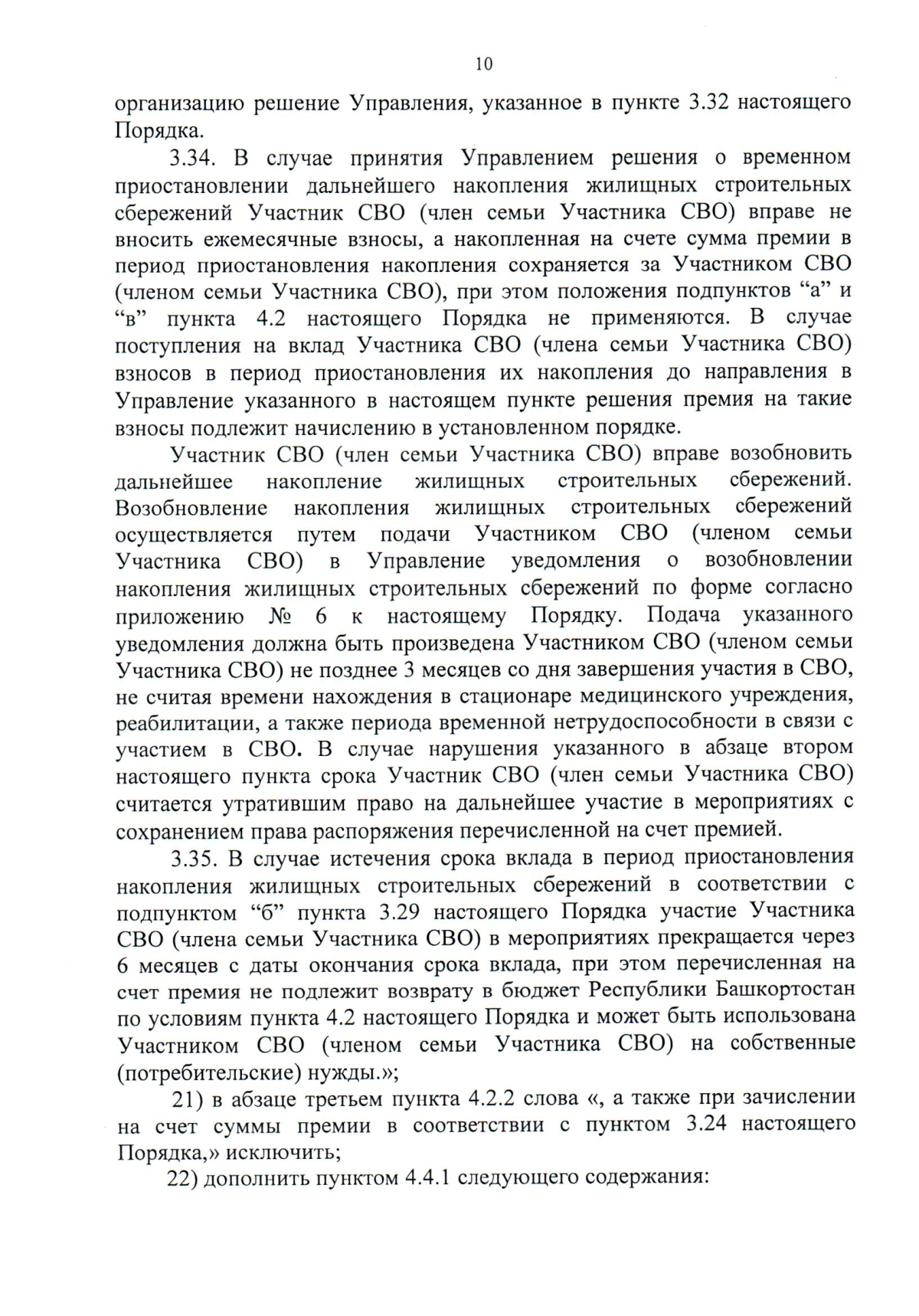 10

организацию решение Управления, указанное в пункте 3.32 настоящего Порядка.

3.34. В случае принятия Управлением решения о временном приостановлении дальнейшего накопления жилищных строительных сбережений Участник СВО (член семьи Участника СВО) вправе не вносить ежемесячные взносы, а накопленная на счете сумма премии в период приостановления накопления сохраняется за Участником СВО (членом семьи Участника СВО), при этом положения подпунктов “а” и “в” пункта 4.2 настоящего Порядка не применяются. В случае поступления на вклад Участника СВО (члена семьи Участника СВО) взносов в период приостановления их накопления до направления в Управление указанного в настоящем пункте решения премия на такие взносы подлежит начислению в установленном порядке.

Участник СВО (член семьи Участника СВО) вправе возобновить дальнейшее накопление жилищных строительных сбережений. Возобновление накопления жилищных строительных сбережений осуществляется путем подачи Участником СВО (членом семьи Участника СВО) в Управление уведомления о возобновлении накопления жилищных строительных сбережений по форме согласно приложению № 6 к настоящему Порядку. Подача указанного уведомления должна быть произведена Участником СВО (членом семьи Участника СВО) не позднее 3 месяцев со дня завершения участия в СВО, не считая времени нахождения в стационаре медицинского учреждения, реабилитации, а также периода временной нетрудоспособности в связи с участием в СВО. В случае нарушения указанного в абзаце втором настоящего пункта срока Участник СВО (член семьи Участника СВО) считается утратившим право на дальнейшее участие в мероприятиях с сохранением права распоряжения перечисленной на счет премией.

3.35. В случае истечения срока вклада в период приостановления накопления жилищных строительных сбережений в соответствии с подпунктом “б” пункта 3.29 настоящего Порядка участие Участника СВО (члена семьи Участника СВО) в мероприятиях прекращается через 6 месяцев с даты окончания срока вклада, при этом перечисленная на счет премия не подлежит возврату в бюджет Республики Башкортостан по условиям пункта 4.2 настоящего Порядка и может быть использована Участником СВО (членом семьи Участника СВО) на собственные (потребительские) нужды.»;

21) в абзаце третьем пункта 4.2.2 слова «, а также при зачислении на счет суммы премии в соответствии с пунктом 3.24 настоящего Порядка,» исключить;

22) дополнить пунктом 4.4.1 следующего содержания: